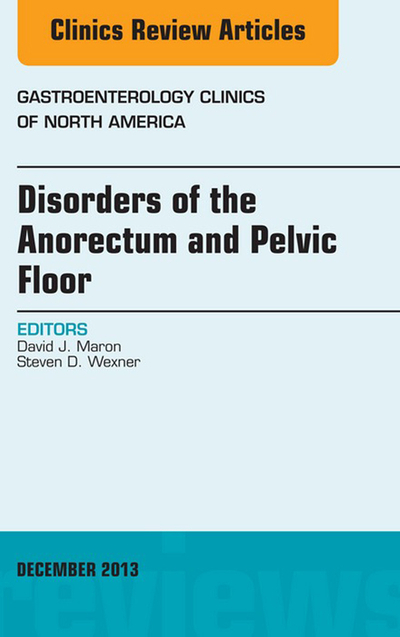 Clinics Review Articles

GASTROENTEROLOGY CLINICS OF NORTH AMERICA

Disorders of the Anorectum and Pelvic Floor

EDITORS
David J. Maron
Steven D. Wexner

DECEMBER 2013

reviews